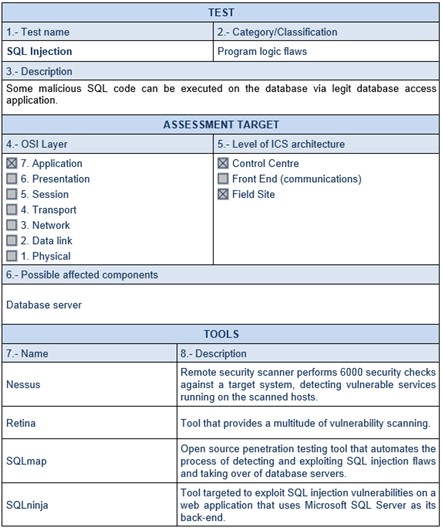 TEST

| 1.- Test name | 2.- Category/Classification |
|---|---|
| SQL Injection | Program logic flaws |

3.- Description

Some malicious SQL code can be executed on the database via legit database access application.

ASSESSMENT TARGET

| 4.- OSI Layer | 5.- Level of ICS architecture |
|---|---|
| ☒ 7. Application<br>☐ 6. Presentation<br>☐ 5. Session<br>☐ 4. Transport<br>☐ 3. Network<br>☐ 2. Data link<br>☐ 1. Physical | ☒ Control Centre<br>☐ Front End (communications)<br>☒ Field Site |

6.- Possible affected components

Database server

TOOLS

| 7.- Name | 8.- Description |
|---|---|
| Nessus | Remote security scanner performs 6000 security checks against a target system, detecting vulnerable services running on the scanned hosts. |
| Retina | Tool that provides a multitude of vulnerability scanning. |
| SQLmap | Open source penetration testing tool that automates the process of detecting and exploiting SQL injection flaws and taking over of database servers. |
| SQLninja | Tool targeted to exploit SQL injection vulnerabilities on a web application that uses Microsoft SQL Server as its back-end. |